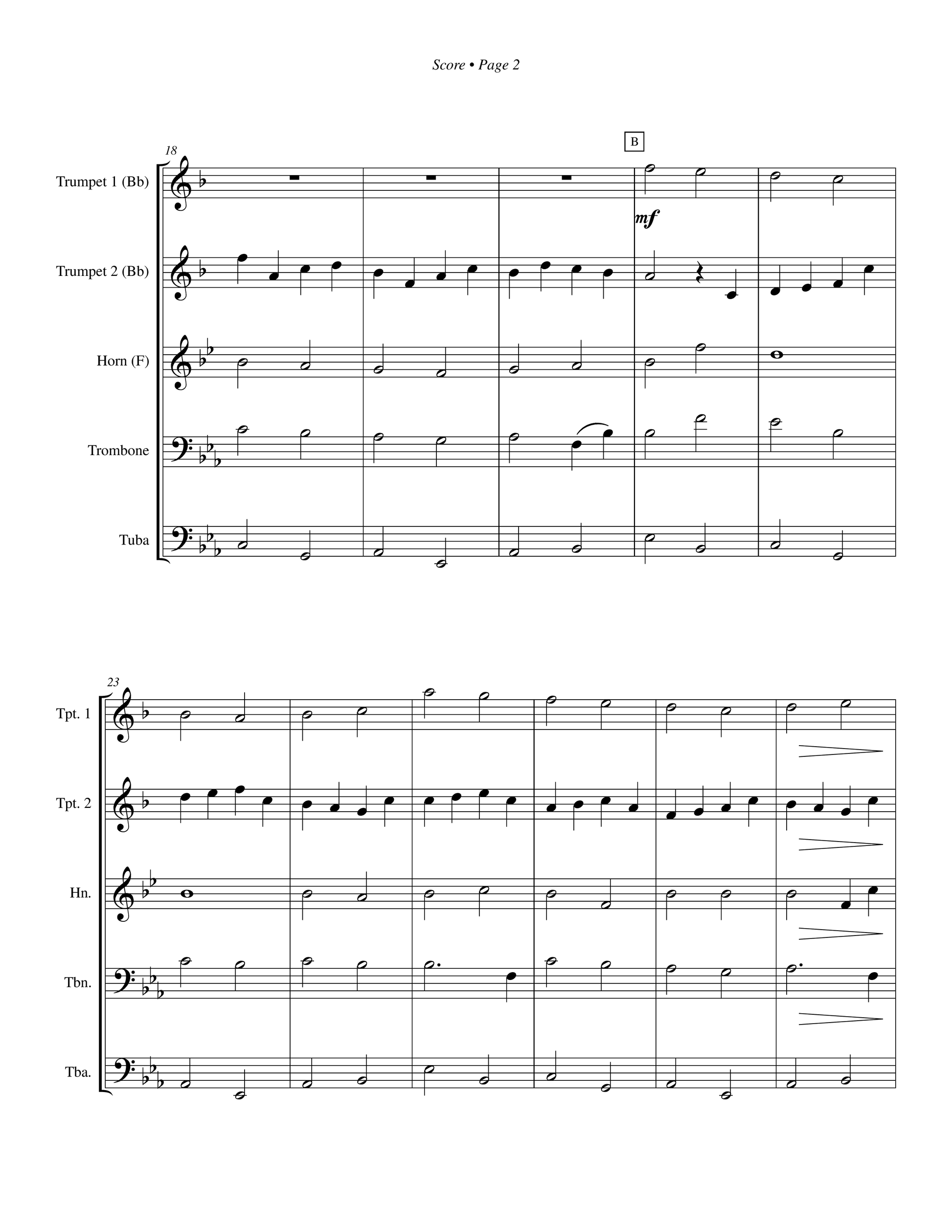 Score • Page 2

18

B

Trumpet 1 (Bb)

mf

Trumpet 2 (Bb)

Horn (F)

Trombone

Tuba

23

Tpt. 1

Tpt. 2

Hn.

Tbn.

Tba.